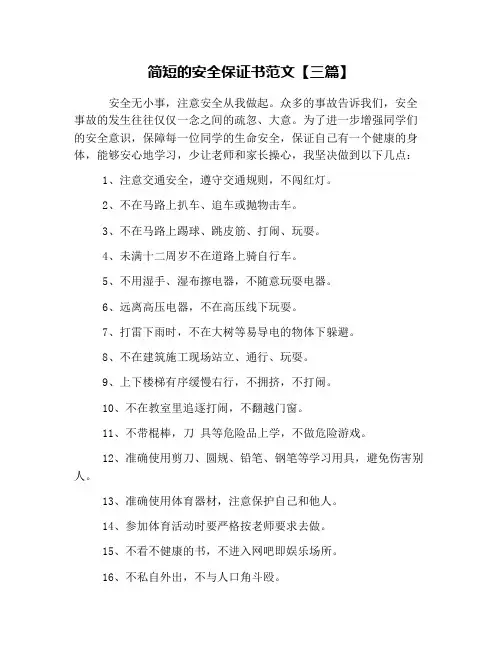 简短的安全保证书范文【三篇】

安全无小事，注意安全从我做起。众多的事故告诉我们，安全事故的发生往往仅仅一念之间的疏忽、大意。为了进一步增强同学们的安全意识，保障每一位同学的生命安全，保证自己有一个健康的身体，能够安心地学习，少让老师和家长操心，我坚决做到以下几点：

1、注意交通安全，遵守交通规则，不闯红灯。

2、不在马路上扒车、追车或抛物击车。

3、不在马路上踢球、跳皮筋、打闹、玩耍。

4、未满十二周岁不在道路上骑自行车。

5、不用湿手、湿布擦电器，不随意玩耍电器。

6、远离高压电器，不在高压线下玩耍。

7、打雷下雨时，不在大树等易导电的物体下躲避。

8、不在建筑施工现场站立、通行、玩耍。

9、上下楼梯有序缓慢右行，不拥挤，不打闹。

10、不在教室里追逐打闹，不翻越门窗。

11、不带棍棒，刀 具等危险品上学，不做危险游戏。

12、准确使用剪刀、圆规、铅笔、钢笔等学习用具，避免伤害别人。

13、准确使用体育器材，注意保护自己和他人。

14、参加体育活动时要严格按老师要求去做。

15、不看不健康的书，不进入网吧即娱乐场所。

16、不私自外出，不与人口角斗殴。